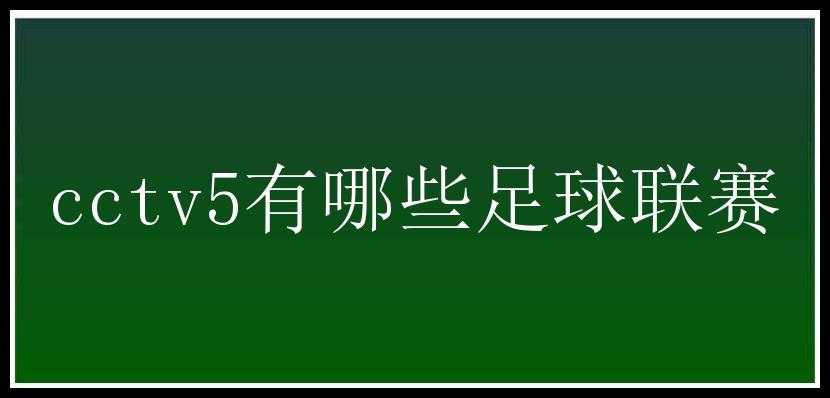 cctv5有哪些足球联赛